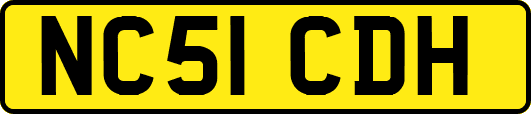 NC51 CDH